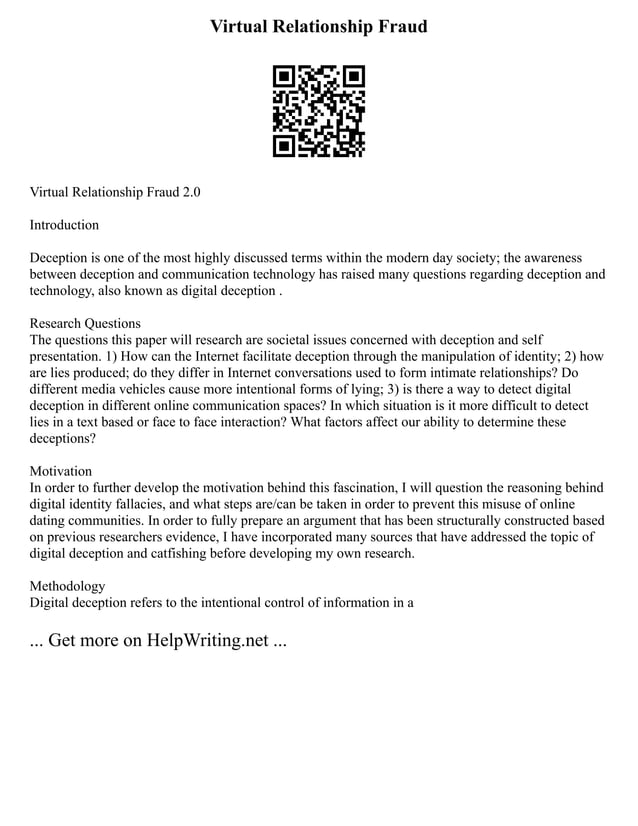 Virtual Relationship Fraud

Virtual Relationship Fraud 2.0

Introduction

Deception is one of the most highly discussed terms within the modern day society; the awareness between deception and communication technology has raised many questions regarding deception and technology, also known as digital deception .

Research Questions
The questions this paper will research are societal issues concerned with deception and self presentation. 1) How can the Internet facilitate deception through the manipulation of identity; 2) how are lies produced; do they differ in Internet conversations used to form intimate relationships? Do different media vehicles cause more intentional forms of lying; 3) is there a way to detect digital deception in different online communication spaces? In which situation is it more difficult to detect lies in a text based or face to face interaction? What factors affect our ability to determine these deceptions?

Motivation
In order to further develop the motivation behind this fascination, I will question the reasoning behind digital identity fallacies, and what steps are/can be taken in order to prevent this misuse of online dating communities. In order to fully prepare an argument that has been structurally constructed based on previous researchers evidence, I have incorporated many sources that have addressed the topic of digital deception and catfishing before developing my own research.

Methodology
Digital deception refers to the intentional control of information in a

... Get more on HelpWriting.net ...